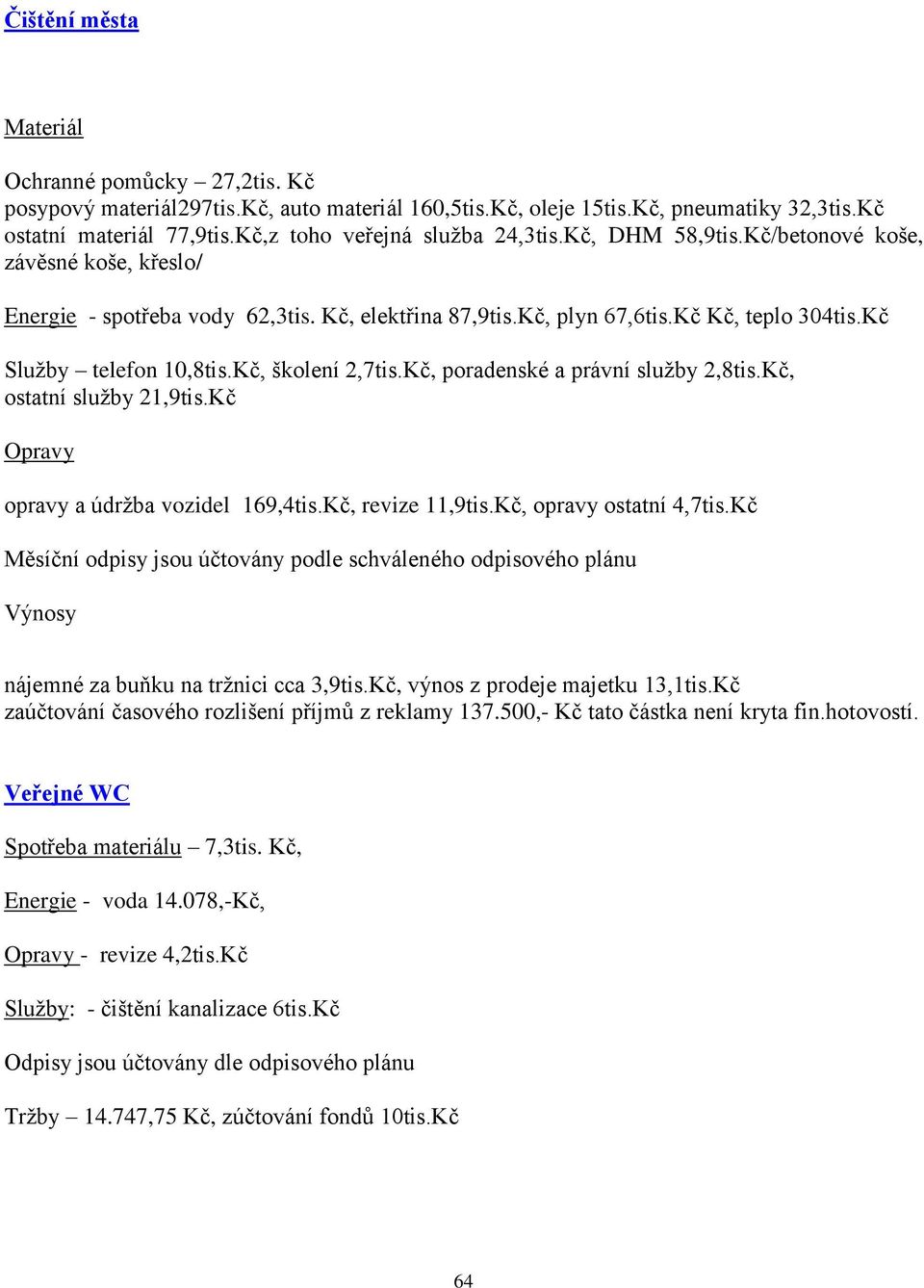 Čištění města

Materiál

Ochranné pomůcky – 27,2tis. Kč
posypový materiál297tis.Kč, auto materiál 160,5tis.Kč, oleje 15tis.Kč, pneumatiky 32,3tis.Kč ostatní materiál 77,9tis.Kč,z toho veřejná služba 24,3tis.Kč, DHM 58,9tis.Kč/betonové koše, závěsné koše, křeslo/

Energie - spotřeba vody 62,3tis. Kč, elektřina 87,9tis.Kč, plyn 67,6tis.Kč Kč, teplo 304tis.Kč

Služby – telefon 10,8tis.Kč, školení 2,7tis.Kč, poradenské a právní služby 2,8tis.Kč, ostatní služby 21,9tis.Kč

Opravy

opravy a údržba vozidel 169,4tis.Kč, revize 11,9tis.Kč, opravy ostatní 4,7tis.Kč

Měsíční odpisy jsou účtovány podle schváleného odpisového plánu

Výnosy

nájemné za buňku na tržnici cca 3,9tis.Kč, výnos z prodeje majetku 13,1tis.Kč
zaúčtování časového rozlišení příjmů z reklamy 137.500,- Kč tato částka není kryta fin.hotovostí.

Veřejné WC

Spotřeba materiálu – 7,3tis. Kč,

Energie - voda 14.078,-Kč,

Opravy - revize 4,2tis.Kč

Služby: - čištění kanalizace 6tis.Kč

Odpisy jsou účtovány dle odpisového plánu

Tržby – 14.747,75 Kč, zúčtování fondů 10tis.Kč

64